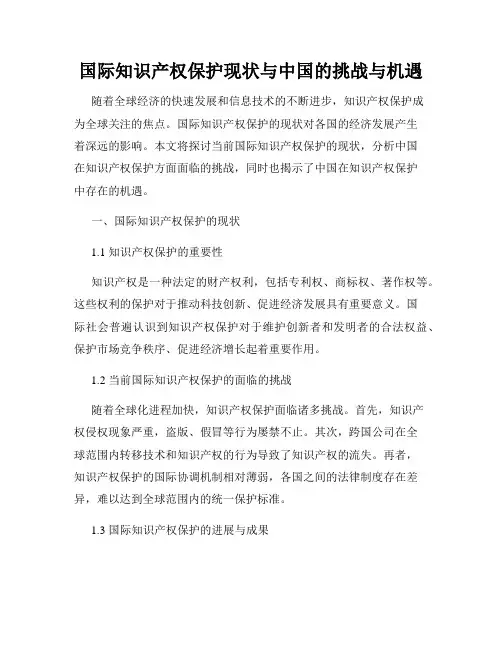 国际知识产权保护现状与中国的挑战与机遇

随着全球经济的快速发展和信息技术的不断进步，知识产权保护成为全球关注的焦点。国际知识产权保护的现状对各国的经济发展产生着深远的影响。本文将探讨当前国际知识产权保护的现状，分析中国在知识产权保护方面面临的挑战，同时也揭示了中国在知识产权保护中存在的机遇。

一、国际知识产权保护的现状

1.1 知识产权保护的重要性

知识产权是一种法定的财产权利，包括专利权、商标权、著作权等。这些权利的保护对于推动科技创新、促进经济发展具有重要意义。国际社会普遍认识到知识产权保护对于维护创新者和发明者的合法权益、保护市场竞争秩序、促进经济增长起着重要作用。

1.2 当前国际知识产权保护的面临的挑战

随着全球化进程加快，知识产权保护面临诸多挑战。首先，知识产权侵权现象严重，盗版、假冒等行为屡禁不止。其次，跨国公司在全球范围内转移技术和知识产权的行为导致了知识产权的流失。再者，知识产权保护的国际协调机制相对薄弱，各国之间的法律制度存在差异，难以达到全球范围内的统一保护标准。

1.3 国际知识产权保护的进展与成果